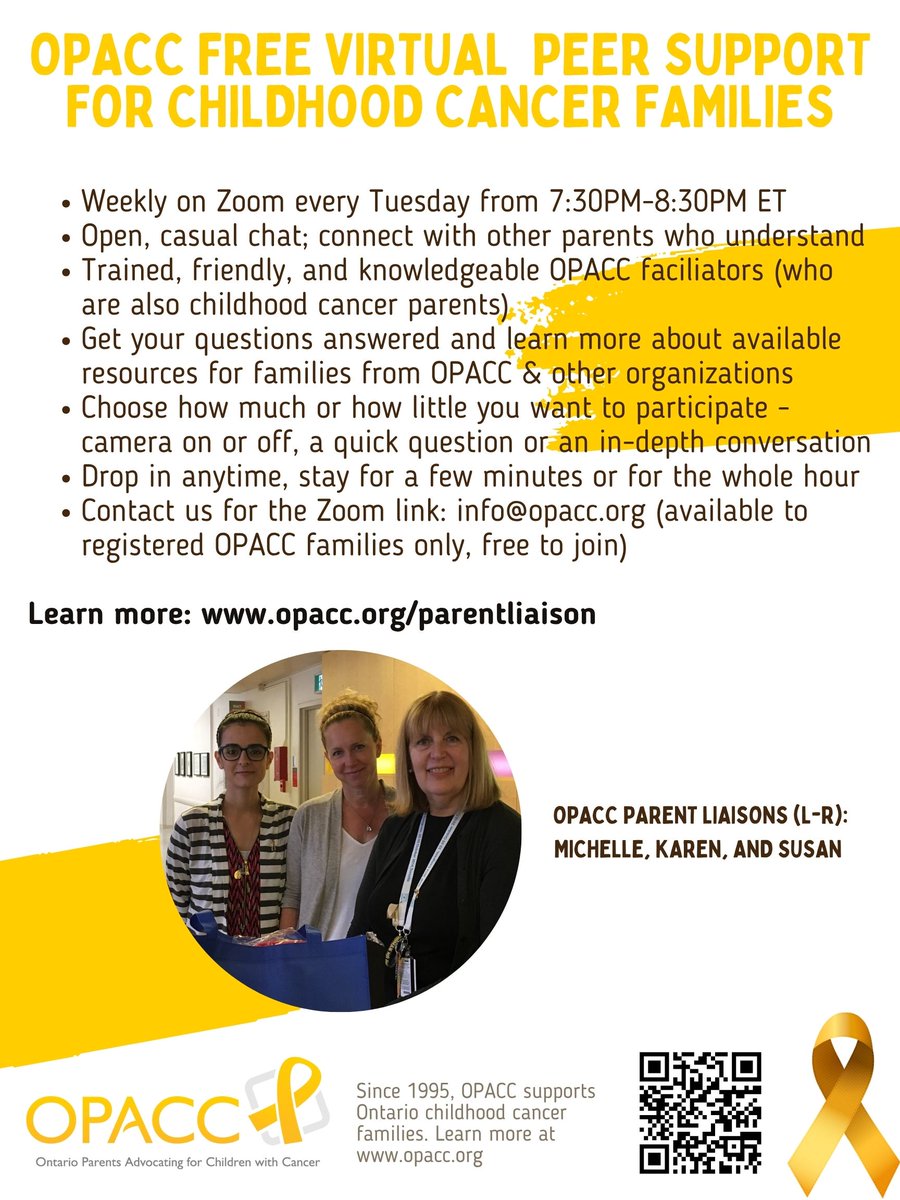 OPACC FREE VIRTUAL PEER SUPPORT FOR CHILDHOOD CANCER FAMILIES

• Weekly on Zoom every Tuesday from 7:30PM-8:30PM ET
• Open, casual chat; connect with other parents who understand
• Trained, friendly, and knowledgeable OPACC faciliators (who are also childhood cancer parents)
• Get your questions answered and learn more about available resources for families from OPACC & other organizations
• Choose how much or how little you want to participate - camera on or off, a quick question or an in-depth conversation
• Drop in anytime, stay for a few minutes or for the whole hour
• Contact us for the Zoom link: info@opacc.org (available to registered OPACC families only, free to join)

Learn more: www.opacc.org/parentliaison

OPACC PARENT LIAISONS (L-R): MICHELLE, KAREN, AND SUSAN

OPACC
Ontario Parents Advocating for Children with Cancer

Since 1995, OPACC supports Ontario childhood cancer families. Learn more at www.opacc.org